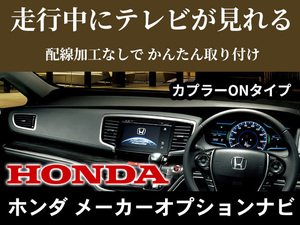 走行中にテレビが見れる

配線加工なしで かんたん取り付け

カプラーONタイプ

HONDA

ホンダ メーカーオプションナビ